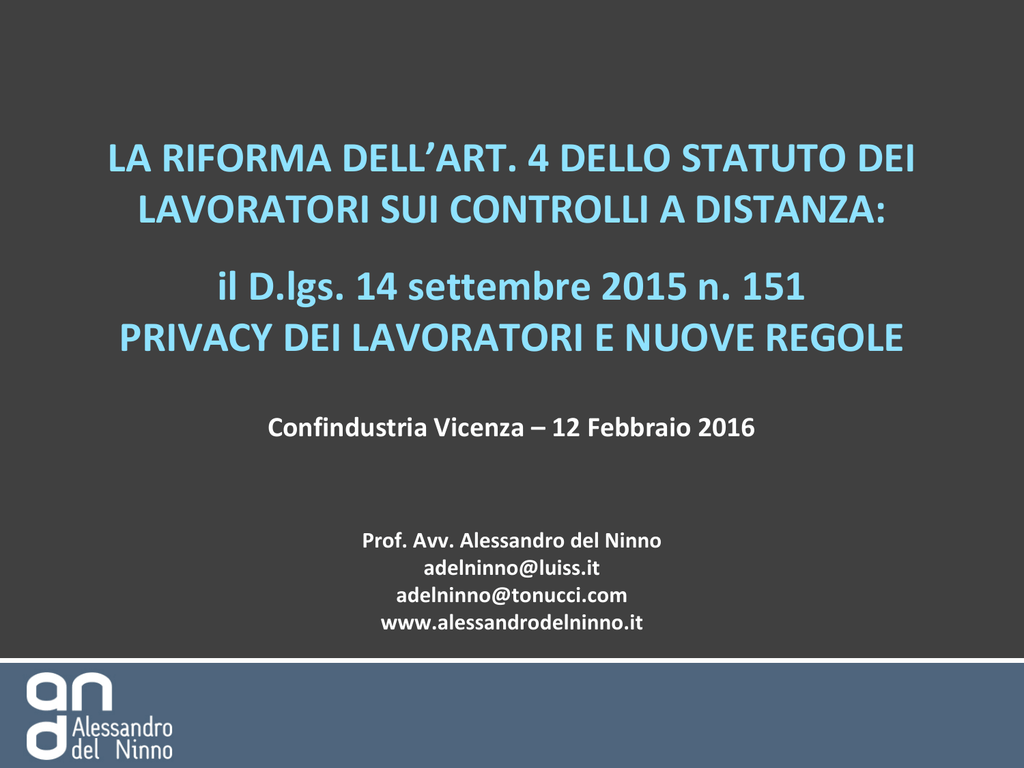 LA RIFORMA DELL'ART. 4 DELLO STATUTO DEI LAVORATORI SUI CONTROLLI A DISTANZA:

il D.lgs. 14 settembre 2015 n. 151
PRIVACY DEI LAVORATORI E NUOVE REGOLE

Confindustria Vicenza – 12 Febbraio 2016

Prof. Avv. Alessandro del Ninno
adelninno@luiss.it
adelninno@tonucci.com
www.alessandrodelninno.it

and
Alessandro
del Ninno